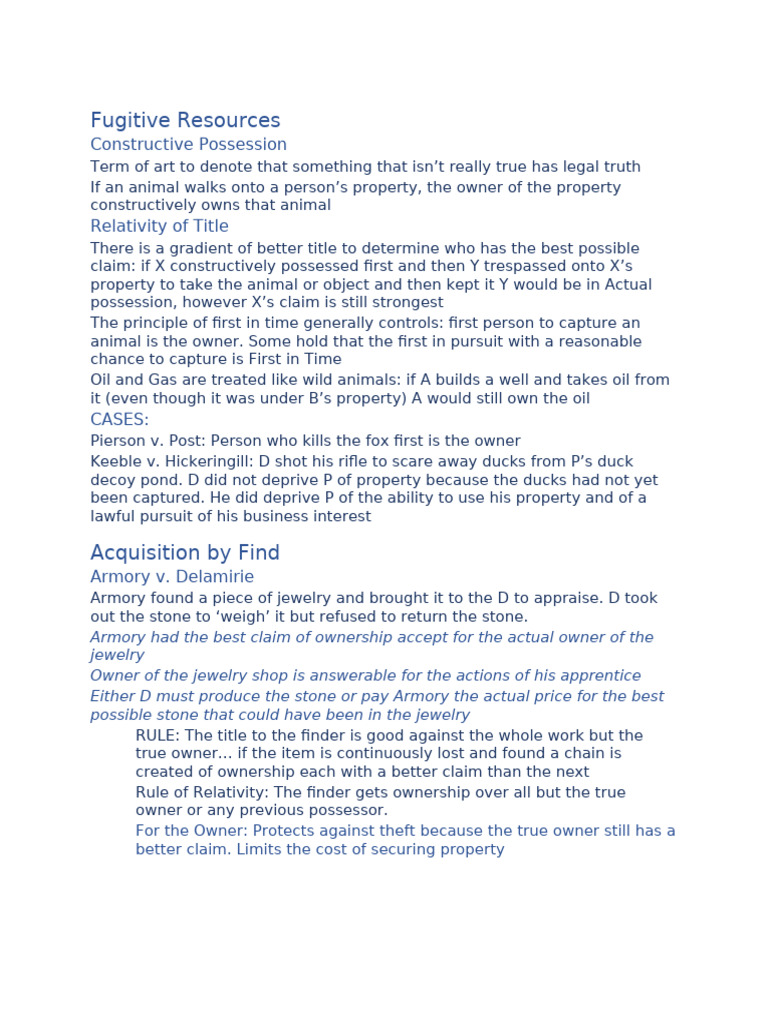 Fugitive Resources

Constructive Possession

Term of art to denote that something that isn't really true has legal truth

If an animal walks onto a person's property, the owner of the property constructively owns that animal

Relativity of Title

There is a gradient of better title to determine who has the best possible claim: if X constructively possessed first and then Y trespassed onto X's property to take the animal or object and then kept it Y would be in Actual possession, however X's claim is still strongest

The principle of first in time generally controls: first person to capture an animal is the owner. Some hold that the first in pursuit with a reasonable chance to capture is First in Time

Oil and Gas are treated like wild animals: if A builds a well and takes oil from it (even though it was under B's property) A would still own the oil

CASES:

Pierson v. Post: Person who kills the fox first is the owner

Keeble v. Hickeringill: D shot his rifle to scare away ducks from P's duck decoy pond. D did not deprive P of property because the ducks had not yet been captured. He did deprive P of the ability to use his property and of a lawful pursuit of his business interest

Acquisition by Find

Armory v. Delamirie

Armory found a piece of jewelry and brought it to the D to appraise. D took out the stone to 'weigh' it but refused to return the stone.

Armory had the best claim of ownership accept for the actual owner of the jewelry

Owner of the jewelry shop is answerable for the actions of his apprentice

Either D must produce the stone or pay Armory the actual price for the best possible stone that could have been in the jewelry

RULE: The title to the finder is good against the whole work but the true owner... if the item is continuously lost and found a chain is created of ownership each with a better claim than the next

Rule of Relativity: The finder gets ownership over all but the true owner or any previous possessor.

For the Owner: Protects against theft because the true owner still has a better claim. Limits the cost of securing property